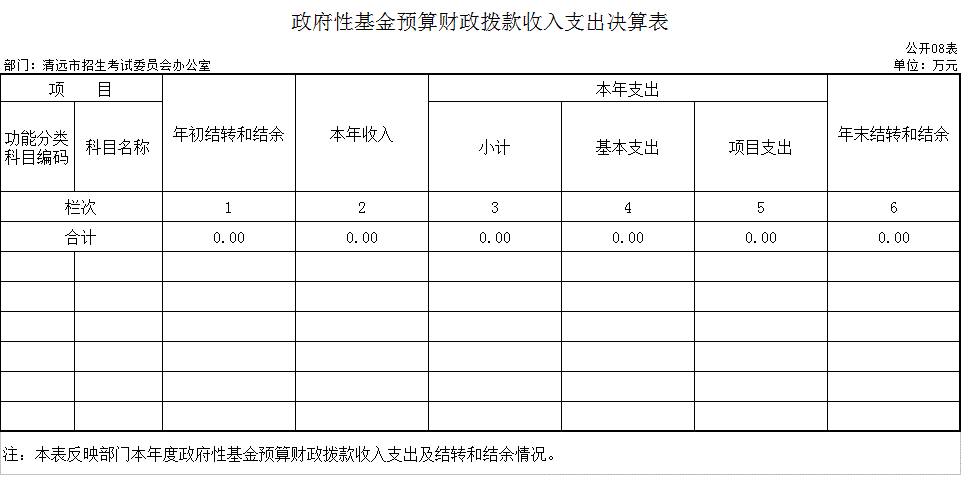 政府性基金预算财政拨款收入支出决算表

公开08表

部门：清远市招生考试委员会办公室

单位：万元

| 项　目 | | 年初结转和结余 | 本年收入 | 本年支出 | | | 年末结转和结余 |
|---|---|---|---|---|---|---|---|
| 功能分类科目编码 | 科目名称 | | | 小计 | 基本支出 | 项目支出 | |
| 栏次 | | 1 | 2 | 3 | 4 | 5 | 6 |
| 合计 | | 0.00 | 0.00 | 0.00 | 0.00 | 0.00 | 0.00 |
| | | | | | | | |
| | | | | | | | |
| | | | | | | | |
| | | | | | | | |
| | | | | | | | |
| | | | | | | | |

注：本表反映部门本年度政府性基金预算财政拨款收入支出及结转和结余情况。